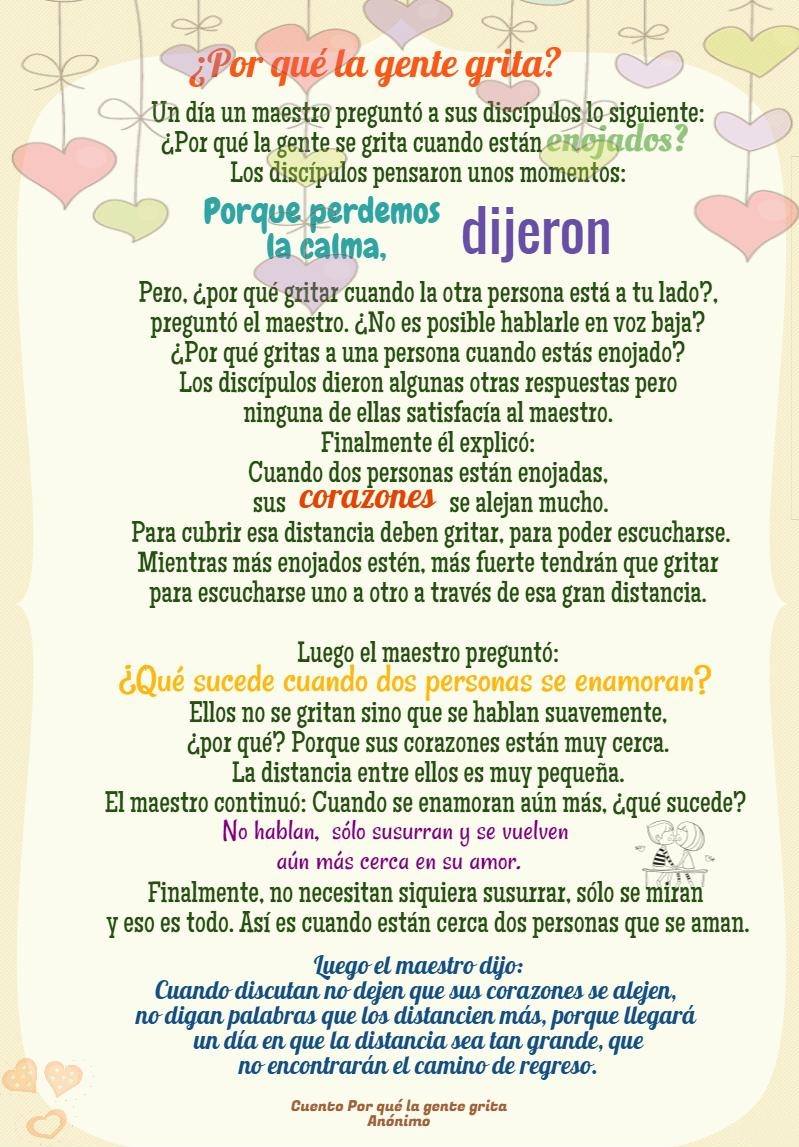 ¿Por qué la gente grita?

Un día un maestro preguntó a sus discípulos lo siguiente:
¿Por qué la gente se grita cuando están enojados?
Los discípulos pensaron unos momentos:

Porque perdemos la calma, dijeron

Pero, ¿por qué gritar cuando la otra persona está a tu lado?, preguntó el maestro. ¿No es posible hablarle en voz baja? ¿Por qué gritas a una persona cuando estás enojado? Los discípulos dieron algunas otras respuestas pero ninguna de ellas satisfacía al maestro.
Finalmente él explicó:
Cuando dos personas están enojadas, sus corazones se alejan mucho.
Para cubrir esa distancia deben gritar, para poder escucharse. Mientras más enojados estén, más fuerte tendrán que gritar para escucharse uno a otro a través de esa gran distancia.

Luego el maestro preguntó:
¿Qué sucede cuando dos personas se enamoran?
Ellos no se gritan sino que se hablan suavemente, ¿por qué? Porque sus corazones están muy cerca. La distancia entre ellos es muy pequeña.
El maestro continuó: Cuando se enamoran aún más, ¿qué sucede?
No hablan, sólo susurran y se vuelven aún más cerca en su amor.
Finalmente, no necesitan siquiera susurrar, sólo se miran y eso es todo. Así es cuando están cerca dos personas que se aman.

Luego el maestro dijo:
Cuando discutan no dejen que sus corazones se alejen, no digan palabras que los distancien más, porque llegará un día en que la distancia sea tan grande, que no encontrarán el camino de regreso.

Cuento Por qué la gente grita
Anónimo